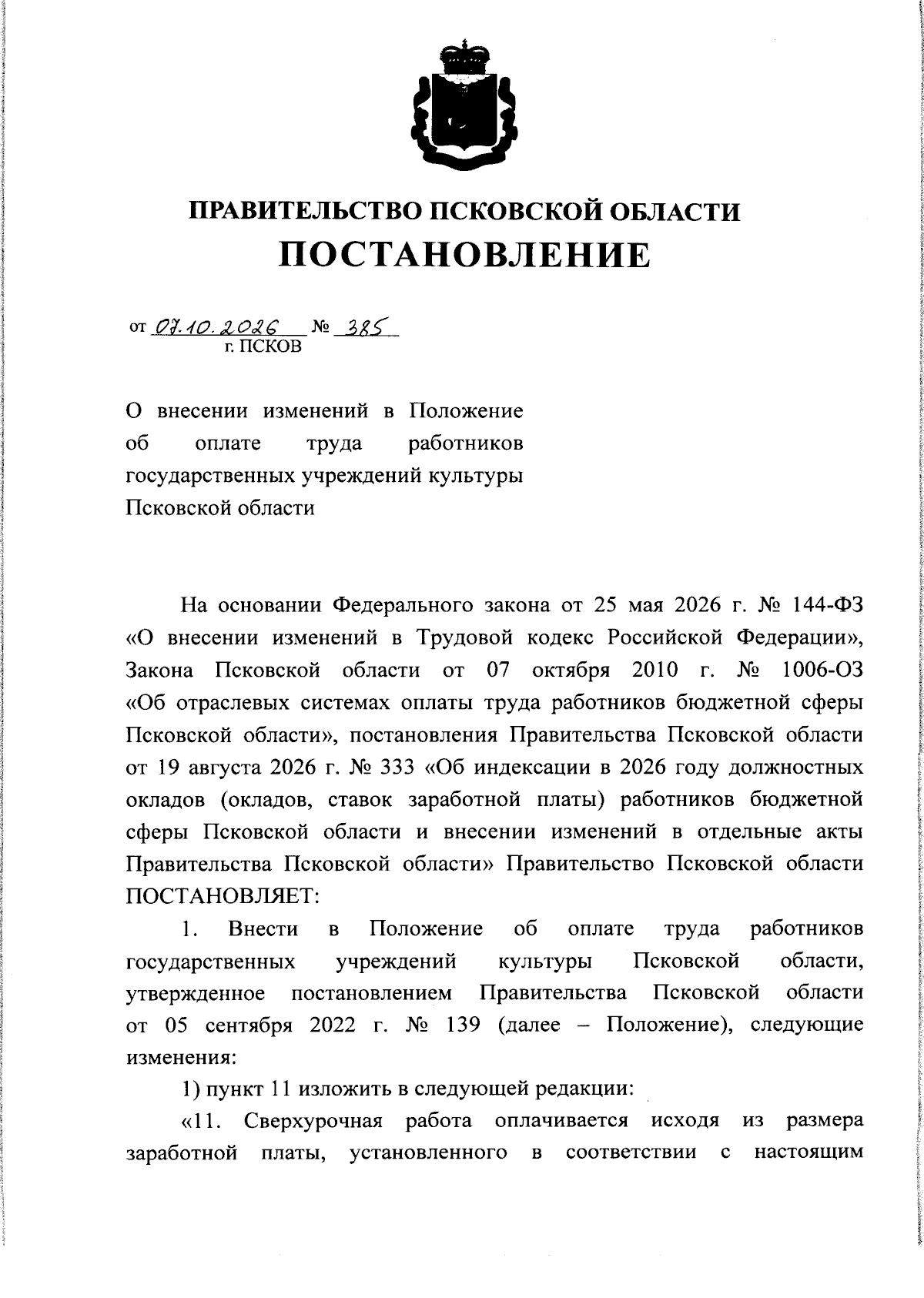 ПРАВИТЕЛЬСТВО ПСКОВСКОЙ ОБЛАСТИ
ПОСТАНОВЛЕНИЕ

от 07.10.2026 № 385
г. ПСКОВ

О внесении изменений в Положение об оплате труда работников государственных учреждений культуры Псковской области

На основании Федерального закона от 25 мая 2026 г. № 144-ФЗ «О внесении изменений в Трудовой кодекс Российской Федерации», Закона Псковской области от 07 октября 2010 г. № 1006-ОЗ «Об отраслевых системах оплаты труда работников бюджетной сферы Псковской области», постановления Правительства Псковской области от 19 августа 2026 г. № 333 «Об индексации в 2026 году должностных окладов (окладов, ставок заработной платы) работников бюджетной сферы Псковской области и внесении изменений в отдельные акты Правительства Псковской области» Правительство Псковской области ПОСТАНОВЛЯЕТ:

1. Внести в Положение об оплате труда работников государственных учреждений культуры Псковской области, утвержденное постановлением Правительства Псковской области от 05 сентября 2022 г. № 139 (далее – Положение), следующие изменения:

1) пункт 11 изложить в следующей редакции:

«11. Сверхурочная работа оплачивается исходя из размера заработной платы, установленного в соответствии с настоящим